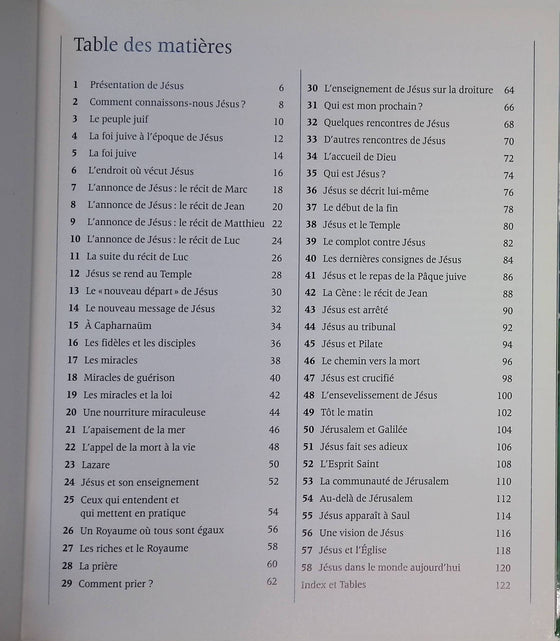 Table des matières

1 Présentation de Jésus 6
2 Comment connaissons-nous Jésus ? 8
3 Le peuple juif 10
4 La foi juive à l'époque de Jésus 12
5 La foi juive 14
6 L'endroit où vécut Jésus 16
7 L'annonce de Jésus : le récit de Marc 18
8 L'annonce de Jésus : le récit de Jean 20
9 L'annonce de Jésus : le récit de Matthieu 22
10 L'annonce de Jésus : le récit de Luc 24
11 La suite du récit de Luc 26
12 Jésus se rend au Temple 28
13 Le « nouveau départ » de Jésus 30
14 Le nouveau message de Jésus 32
15 À Capharnaüm 34
16 Les fidèles et les disciples 36
17 Les miracles 38
18 Miracles de guérison 40
19 Les miracles et la loi 42
20 Une nourriture miraculeuse 44
21 L'apaisement de la mer 46
22 L'appel de la mort à la vie 48
23 Lazare 50
24 Jésus et son enseignement 52
25 Ceux qui entendent et qui mettent en pratique 54
26 Un Royaume où tous sont égaux 56
27 Les riches et le Royaume 58
28 La prière 60
29 Comment prier ? 62

30 L'enseignement de Jésus sur la droiture 64
31 Qui est mon prochain ? 66
32 Quelques rencontres de Jésus 68
33 D'autres rencontres de Jésus 70
34 L'accueil de Dieu 72
35 Qui est Jésus ? 74
36 Jésus se décrit lui-même 76
37 Le début de la fin 78
38 Jésus et le Temple 80
39 Le complot contre Jésus 82
40 Les dernières consignes de Jésus 84
41 Jésus et le repas de la Pâque juive 86
42 La Cène : le récit de Jean 88
43 Jésus est arrêté 90
44 Jésus au tribunal 92
45 Jésus et Pilate 94
46 Le chemin vers la mort 96
47 Jésus est crucifié 98
48 L'ensevelissement de Jésus 100
49 Tôt le matin 102
50 Jérusalem et Galilée 104
51 Jésus fait ses adieux 106
52 L'Esprit Saint 108
53 La communauté de Jérusalem 110
54 Au-delà de Jérusalem 112
55 Jésus apparaît à Saul 114
56 Une vision de Jésus 116
57 Jésus et l'Église 118
58 Jésus dans le monde aujourd'hui 120
Index et Tables 122